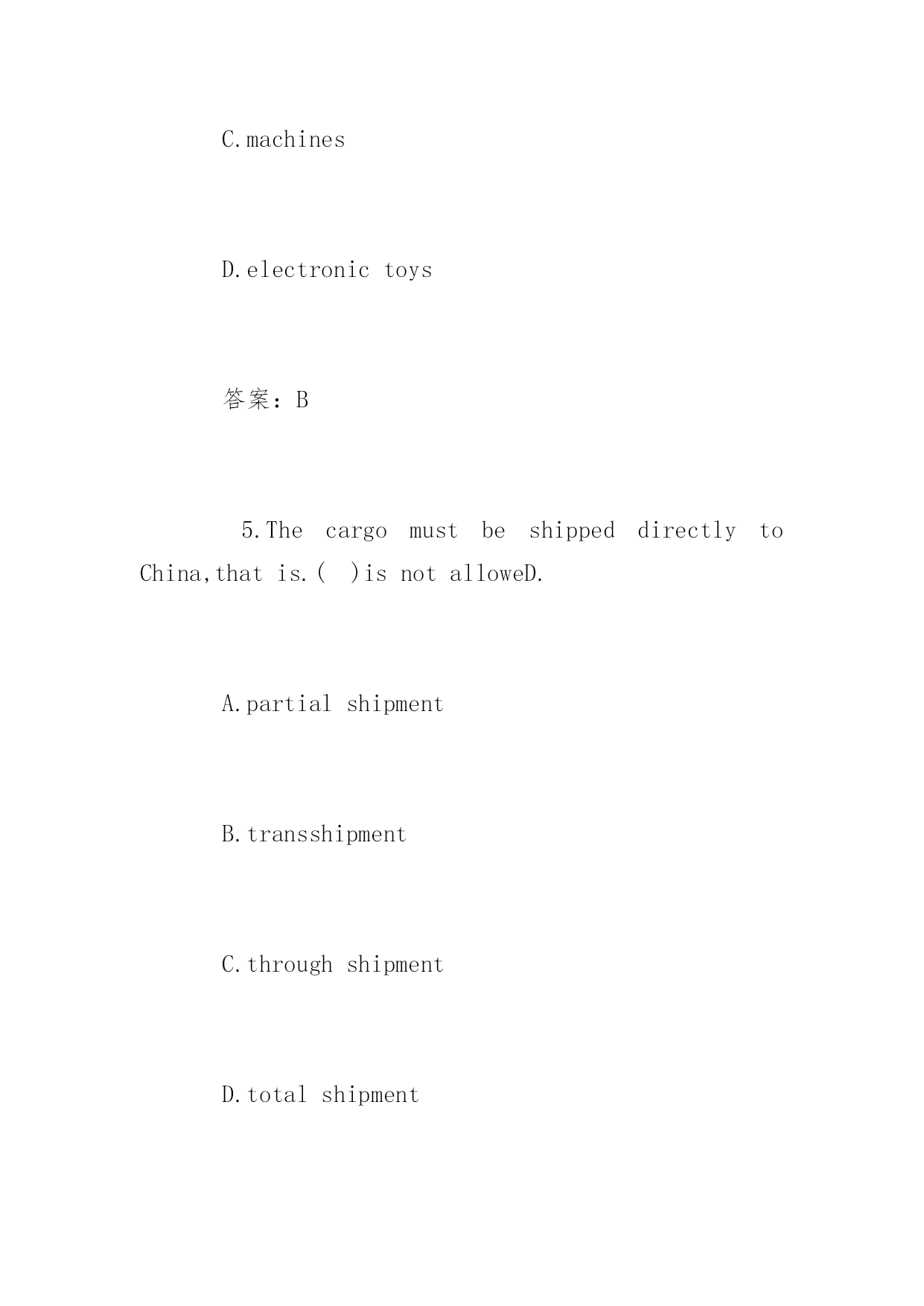 C.machines

D.electronic toys

答案：B

5.The cargo must be shipped directly to China,that is.( )is not alloweD.

A.partial shipment

B.transshipment

C.through shipment

D.total shipment